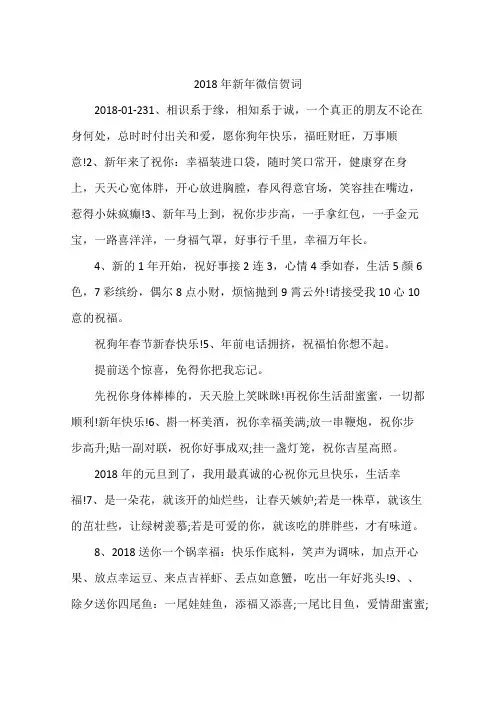 2018年新年微信贺词

2018-01-231、相识系于缘，相知系于诚，一个真正的朋友不论在身何处，总时时付出关和爱，愿你狗年快乐，福旺财旺，万事顺意!2、新年来了祝你：幸福装进口袋，随时笑口常开，健康穿在身上，天天心宽体胖，开心放进胸膛，春风得意官场，笑容挂在嘴边，惹得小妹疯癫!3、新年马上到，祝你步步高，一手拿红包，一手金元宝，一路喜洋洋，一身福气罩，好事行千里，幸福万年长。

4、新的1年开始，祝好事接2连3，心情4季如春，生活5颜6色，7彩缤纷，偶尔8点小财，烦恼抛到9霄云外!请接受我10心10意的祝福。

祝狗年春节新春快乐!5、年前电话拥挤，祝福怕你想不起。

提前送个惊喜，免得你把我忘记。

先祝你身体棒棒的，天天脸上笑眯眯!再祝你生活甜蜜蜜，一切都顺利!新年快乐!6、斟一杯美酒，祝你幸福美满;放一串鞭炮，祝你步步高升;贴一副对联，祝你好事成双;挂一盏灯笼，祝你吉星高照。

2018年的元旦到了，我用最真诚的心祝你元旦快乐，生活幸福!7、是一朵花，就该开的灿烂些，让春天嫉妒;若是一株草，就该生的茁壮些，让绿树羡慕;若是可爱的你，就该吃的胖胖些，才有味道。

8、2018送你一个锅幸福：快乐作底料，笑声为调味，加点开心果、放点幸运豆、来点吉祥虾、丢点如意蟹，吃出一年好兆头!9、、除夕送你四尾鱼：一尾娃娃鱼，添福又添喜;一尾比目鱼，爱情甜蜜蜜;